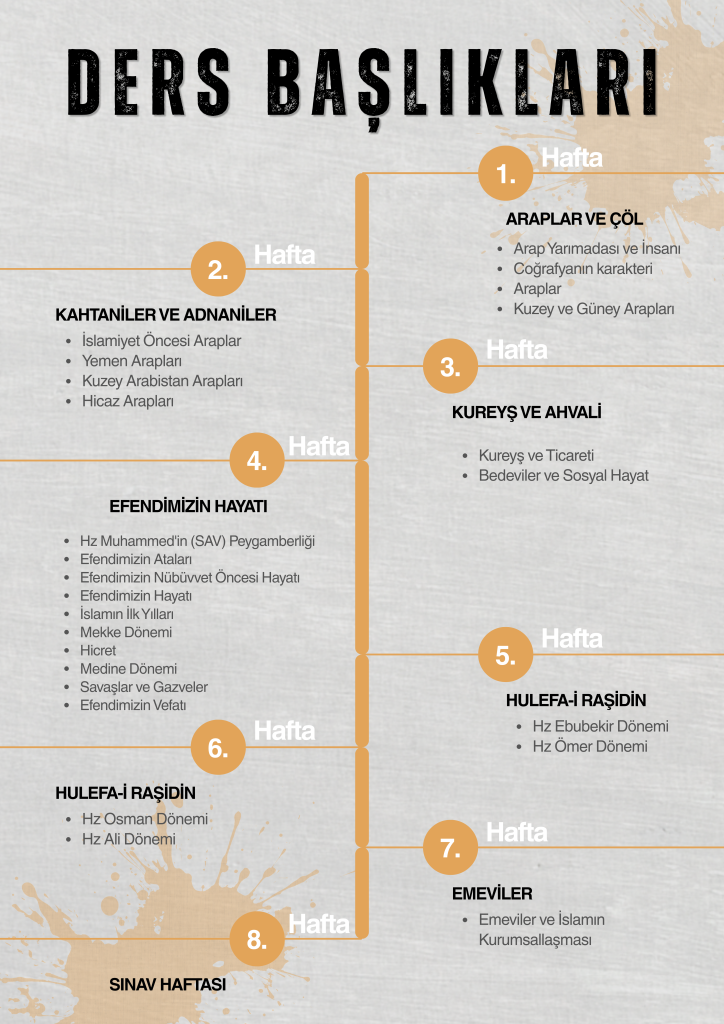 DERS BAŞLIKLARI

1. Hafta

ARAPLAR VE ÇÖL

- Arap Yarımadası ve İnsanı
- Coğrafyanın karakteri
- Araplar
- Kuzey ve Güney Arapları

2. Hafta

KAHTANİLER VE ADNANİLER

- İslamiyet Öncesi Araplar
- Yemen Arapları
- Kuzey Arabistan Arapları
- Hicaz Arapları

3. Hafta

KUREYŞ VE AHVALİ

- Kureyş ve Ticareti
- Bedeviler ve Sosyal Hayat

4. Hafta

EFENDİMİZİN HAYATI

- Hz Muhammed'in (SAV) Peygamberliği
- Efendimizin Ataları
- Efendimizin Nübüvvet Öncesi Hayatı
- Efendimizin Hayatı
- İslamın İlk Yılları
- Mekke Dönemi
- Hicret
- Medine Dönemi
- Savaşlar ve Gazveler
- Efendimizin Vefatı

5. Hafta

HULEFA-İ RAŞİDİN

- Hz Ebubekir Dönemi
- Hz Ömer Dönemi

6. Hafta

HULEFA-İ RAŞİDİN

- Hz Osman Dönemi
- Hz Ali Dönemi

7. Hafta

EMEVİLER

- Emeviler ve İslamın Kurumsallaşması

8. Hafta

SINAV HAFTASI